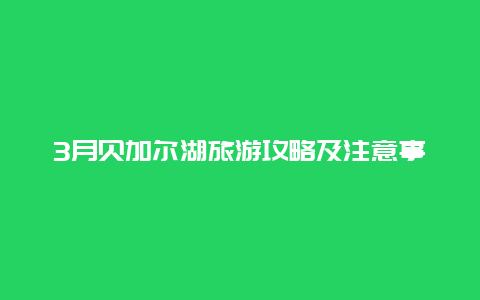 3月贝加尔湖旅游攻略及注意事